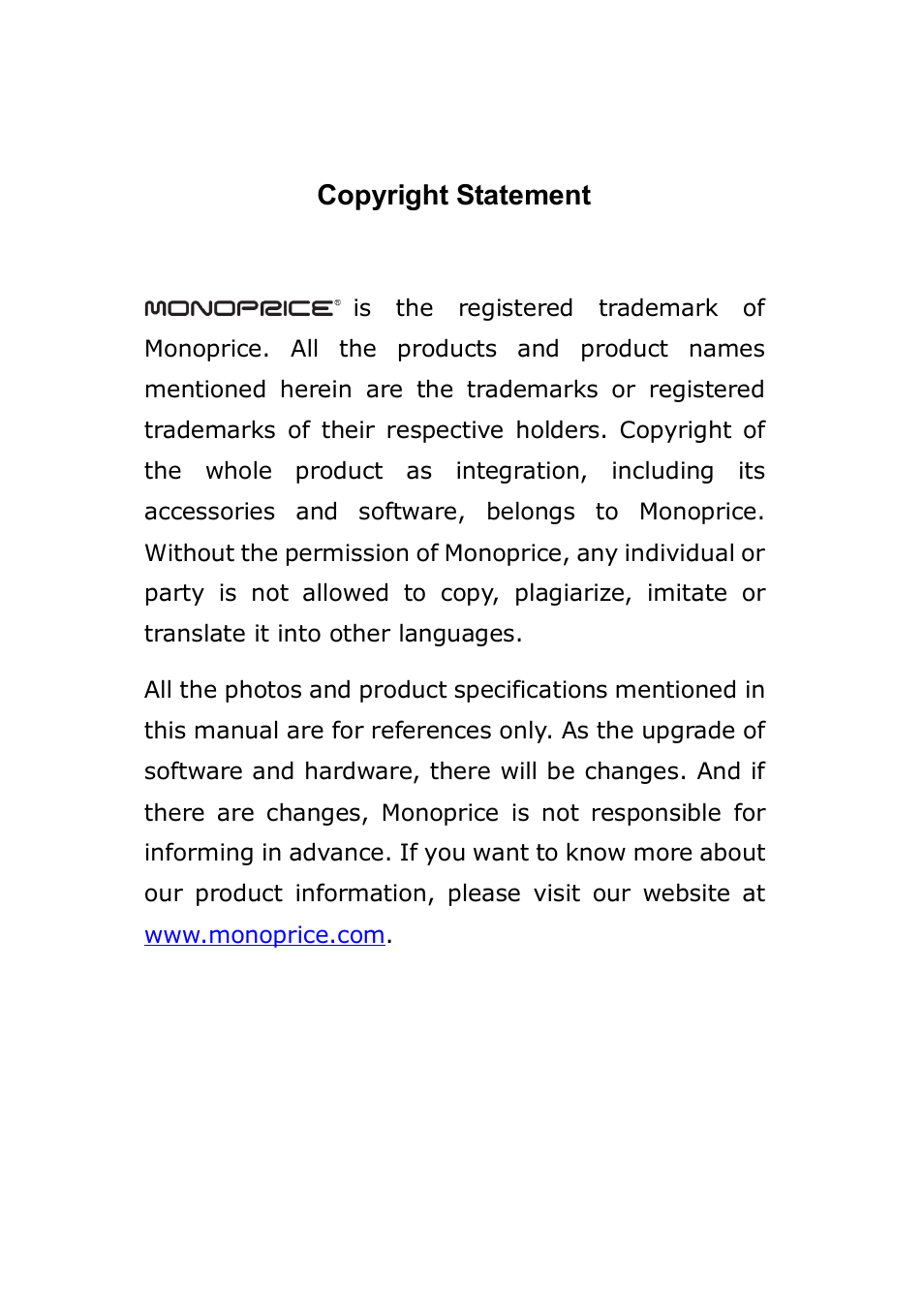 Copyright Statement

MONOPRICE® is the registered trademark of Monoprice. All the products and product names mentioned herein are the trademarks or registered trademarks of their respective holders. Copyright of the whole product as integration, including its accessories and software, belongs to Monoprice. Without the permission of Monoprice, any individual or party is not allowed to copy, plagiarize, imitate or translate it into other languages.

All the photos and product specifications mentioned in this manual are for references only. As the upgrade of software and hardware, there will be changes. And if there are changes, Monoprice is not responsible for informing in advance. If you want to know more about our product information, please visit our website at www.monoprice.com.